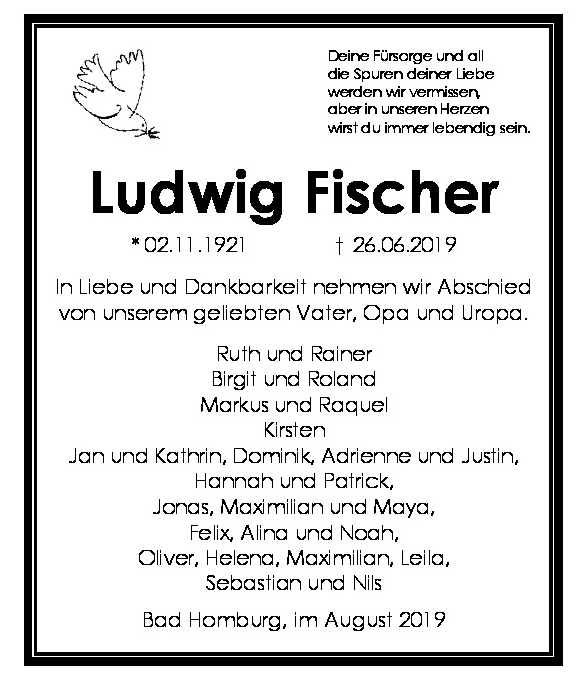 Deine Fürsorge und all
die Spuren deiner Liebe
werden wir vermissen,
aber in unseren Herzen
wirst du immer lebendig sein.

Ludwig Fischer

* 02.11.1921 † 26.06.2019

In Liebe und Dankbarkeit nehmen wir Abschied von unserem geliebten Vater, Opa und Uropa.

Ruth und Rainer
Birgit und Roland
Markus und Raquel
Kirsten
Jan und Kathrin, Dominik, Adrienne und Justin,
Hannah und Patrick,
Jonas, Maximilian und Maya,
Felix, Alina und Noah,
Oliver, Helena, Maximilian, Leila,
Sebastian und Nils

Bad Homburg, im August 2019